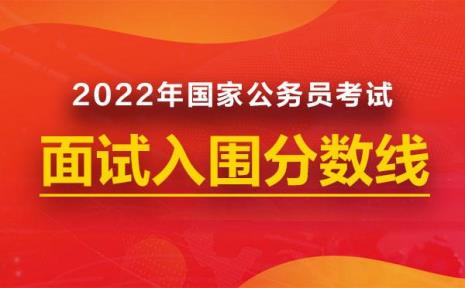 2022年国家公务员考试

面试入围分数线